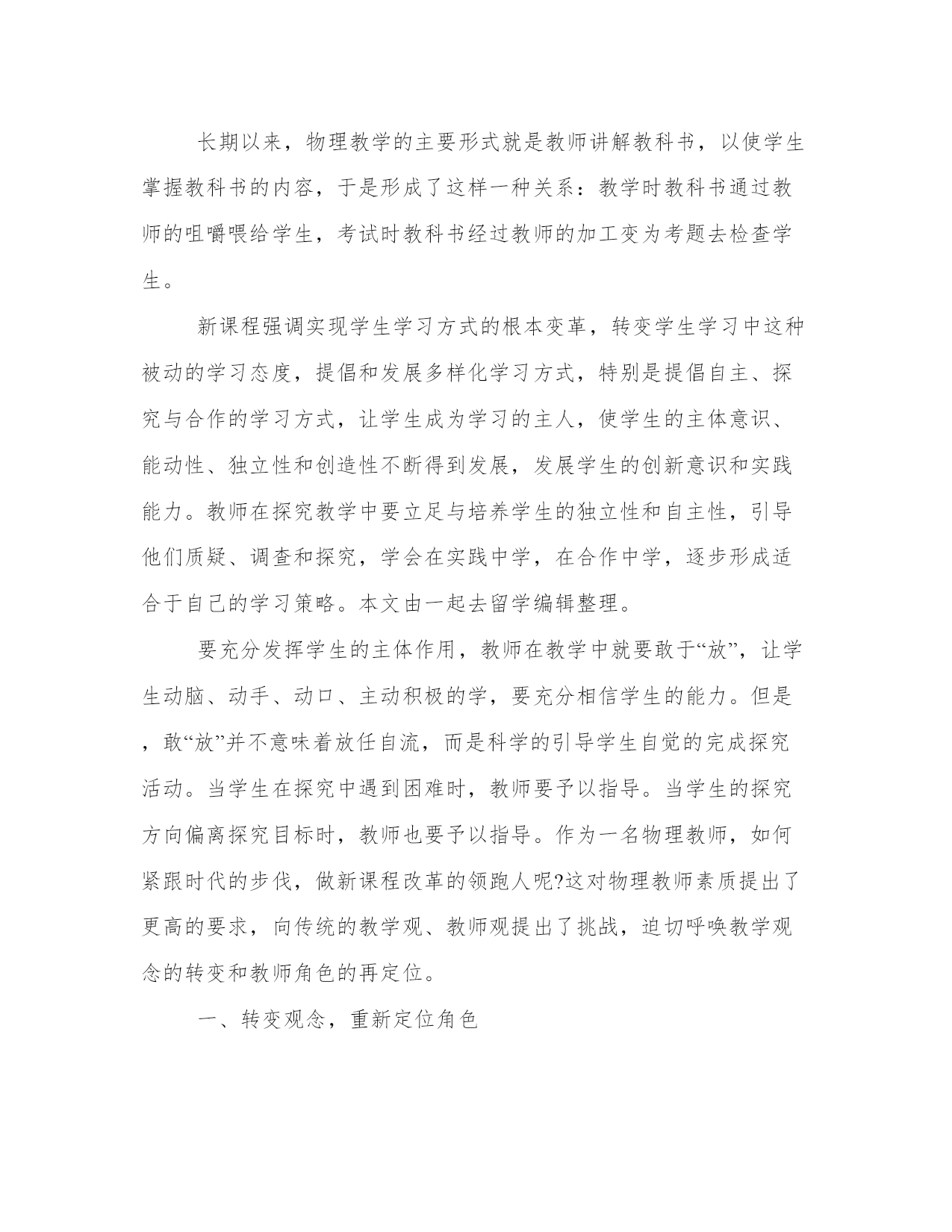 长期以来，物理教学的主要形式就是教师讲解教科书，以使学生掌握教科书的内容，于是形成了这样一种关系：教学时教科书通过教师的咀嚼喂给学生，考试时教科书经过教师的加工变为考题去检查学生。

新课程强调实现学生学习方式的根本变革，转变学生学习中这种被动的学习态度，提倡和发展多样化学习方式，特别是提倡自主、探究与合作的学习方式，让学生成为学习的主人，使学生的主体意识、能动性、独立性和创造性不断得到发展，发展学生的创新意识和实践能力。教师在探究教学中要立足与培养学生的独立性和自主性，引导他们质疑、调查和探究，学会在实践中学，在合作中学，逐步形成适合于自己的学习策略。本文由一起去留学编辑整理。

要充分发挥学生的主体作用，教师在教学中就要敢于“放”，让学生动脑、动手、动口、主动积极的学，要充分相信学生的能力。但是，敢“放”并不意味着放任自流，而是科学的引导学生自觉的完成探究活动。当学生在探究中遇到困难时，教师要予以指导。当学生的探究方向偏离探究目标时，教师也要予以指导。作为一名物理教师，如何紧跟时代的步伐，做新课程改革的领跑人呢?这对物理教师素质提出了更高的要求，向传统的教学观、教师观提出了挑战，迫切呼唤教学观念的转变和教师角色的再定位。

一、转变观念，重新定位角色